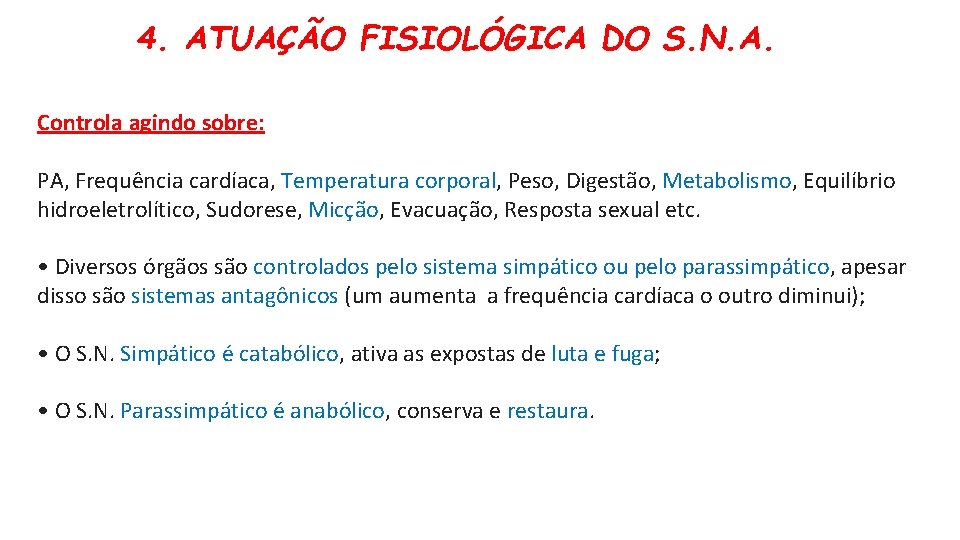 4. ATUAÇÃO FISIOLÓGICA DO S.N.A.

Controla agindo sobre:

PA, Frequência cardíaca, Temperatura corporal, Peso, Digestão, Metabolismo, Equilíbrio hidroeletrolítico, Sudorese, Micção, Evacuação, Resposta sexual etc.

• Diversos órgãos são controlados pelo sistema simpático ou pelo parassimpático, apesar disso são sistemas antagônicos (um aumenta a frequência cardíaca o outro diminui);

• O S.N. Simpático é catabólico, ativa as expostas de luta e fuga;

• O S.N. Parassimpático é anabólico, conserva e restaura.